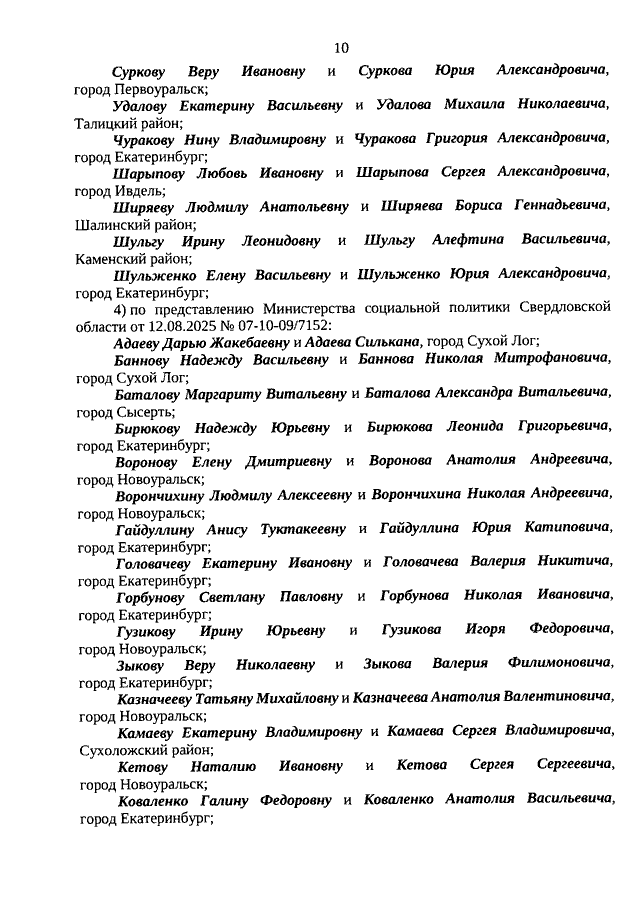 10

Суркову Веру Ивановну и Суркова Юрия Александровича, город Первоуральск;

Удалову Екатерину Васильевну и Удалова Михаила Николаевича, Талицкий район;

Чуракову Нину Владимировну и Чуракова Григория Александровича, город Екатеринбург;

Шарыпову Любовь Ивановну и Шарыпова Сергея Александровича, город Ивдель;

Ширяеву Людмилу Анатольевну и Ширяева Бориса Геннадьевича, Шалинский район;

Шульгу Ирину Леонидовну и Шульгу Алефтина Васильевича, Каменский район;

Шульженко Елену Васильевну и Шульженко Юрия Александровича, город Екатеринбург;

4) по представлению Министерства социальной политики Свердловской области от 12.08.2025 № 07-10-09/7152:

Адаеву Дарью Жакебаевну и Адаева Силькана, город Сухой Лог;

Баннову Надежду Васильевну и Баннова Николая Митрофановича, город Сухой Лог;

Баталову Маргариту Витальевну и Баталова Александра Витальевича, город Сысерть;

Бирюкову Надежду Юрьевну и Бирюкова Леонида Григорьевича, город Екатеринбург;

Воронову Елену Дмитриевну и Воронова Анатолия Андреевича, город Новоуральск;

Ворончихину Людмилу Алексеевну и Ворончихина Николая Андреевича, город Новоуральск;

Гайдуллину Анису Туктакеевну и Гайдуллина Юрия Катиповича, город Екатеринбург;

Головачеву Екатерину Ивановну и Головачева Валерия Никитича, город Екатеринбург;

Горбунову Светлану Павловну и Горбунова Николая Ивановича, город Екатеринбург;

Гузикову Ирину Юрьевну и Гузикова Игоря Федоровича, город Новоуральск;

Зыкову Веру Николаевну и Зыкова Валерия Филимоновича, город Екатеринбург;

Казначееву Татьяну Михайловну и Казначеева Анатолия Валентиновича, город Новоуральск;

Камаеву Екатерину Владимировну и Камаева Сергея Владимировича, Сухоложский район;

Кетову Наталию Ивановну и Кетова Сергея Сергеевича, город Новоуральск;

Коваленко Галину Федоровну и Коваленко Анатолия Васильевича, город Екатеринбург;